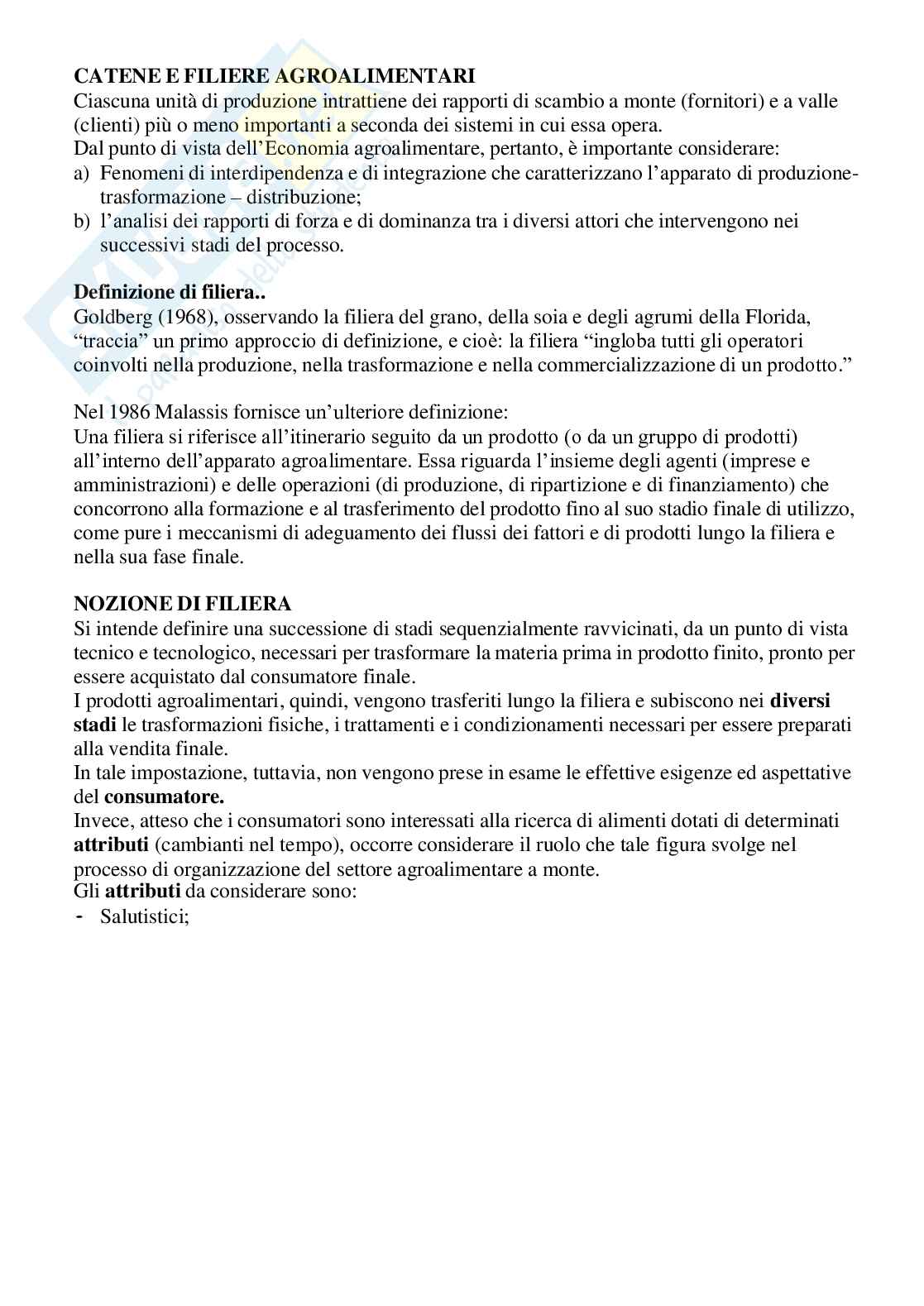 CATENE E FILIERE AGROALIMENTARI
Ciascuna unità di produzione intrattiene dei rapporti di scambio a monte (fornitori) e a valle (clienti) più o meno importanti a seconda dei sistemi in cui essa opera.
Dal punto di vista dell'Economia agroalimentare, pertanto, è importante considerare:
a) Fenomeni di interdipendenza e di integrazione che caratterizzano l'apparato di produzione-trasformazione – distribuzione;
b) l'analisi dei rapporti di forza e di dominanza tra i diversi attori che intervengono nei successivi stadi del processo.

Definizione di filiera..
Goldberg (1968), osservando la filiera del grano, della soia e degli agrumi della Florida, "traccia" un primo approccio di definizione, e cioè: la filiera "ingloba tutti gli operatori coinvolti nella produzione, nella trasformazione e nella commercializzazione di un prodotto."

Nel 1986 Malassis fornisce un'ulteriore definizione:
Una filiera si riferisce all'itinerario seguito da un prodotto (o da un gruppo di prodotti) all'interno dell'apparato agroalimentare. Essa riguarda l'insieme degli agenti (imprese e amministrazioni) e delle operazioni (di produzione, di ripartizione e di finanziamento) che concorrono alla formazione e al trasferimento del prodotto fino al suo stadio finale di utilizzo, come pure i meccanismi di adeguamento dei flussi dei fattori e di prodotti lungo la filiera e nella sua fase finale.

NOZIONE DI FILIERA
Si intende definire una successione di stadi sequenzialmente ravvicinati, da un punto di vista tecnico e tecnologico, necessari per trasformare la materia prima in prodotto finito, pronto per essere acquistato dal consumatore finale.
I prodotti agroalimentari, quindi, vengono trasferiti lungo la filiera e subiscono nei diversi stadi le trasformazioni fisiche, i trattamenti e i condizionamenti necessari per essere preparati alla vendita finale.
In tale impostazione, tuttavia, non vengono prese in esame le effettive esigenze ed aspettative del consumatore.
Invece, atteso che i consumatori sono interessati alla ricerca di alimenti dotati di determinati attributi (cambianti nel tempo), occorre considerare il ruolo che tale figura svolge nel processo di organizzazione del settore agroalimentare a monte.
Gli attributi da considerare sono:
- Salutistici;